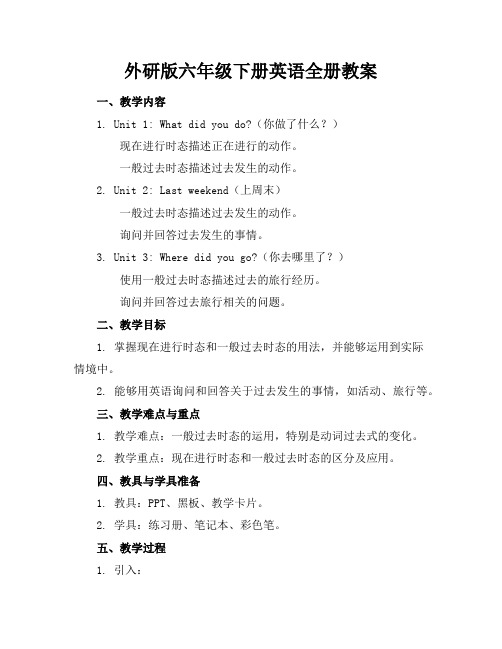 外研版六年级下册英语全册教案

一、教学内容

1. Unit 1: What did you do?（你做了什么？）

现在进行时态描述正在进行的动作。

一般过去时态描述过去发生的动作。

2. Unit 2: Last weekend（上周末）

一般过去时态描述过去发生的动作。

询问并回答过去发生的事情。

3. Unit 3: Where did you go?（你去哪里了？）

使用一般过去时态描述过去的旅行经历。

询问并回答过去旅行相关的问题。

二、教学目标

1. 掌握现在进行时态和一般过去时态的用法，并能够运用到实际情境中。

2. 能够用英语询问和回答关于过去发生的事情，如活动、旅行等。

三、教学难点与重点

1. 教学难点：一般过去时态的运用，特别是动词过去式的变化。

2. 教学重点：现在进行时态和一般过去时态的区分及应用。

四、教具与学具准备

1. 教具：PPT、黑板、教学卡片。

2. 学具：练习册、笔记本、彩色笔。

五、教学过程

1. 引入：